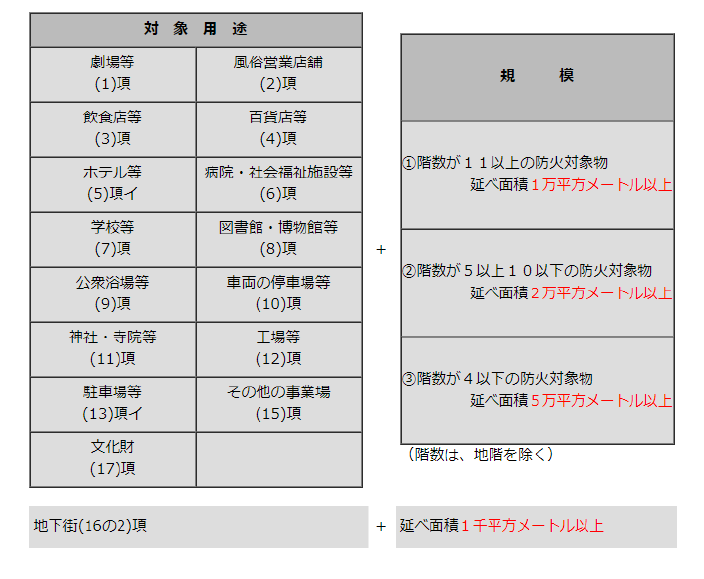 | 対 象 用 途 | |
|---|---|
| 劇場等 (1)項 | 風俗営業店舗 (2)項 |
| 飲食店等 (3)項 | 百貨店等 (4)項 |
| ホテル等 (5)項イ | 病院・社会福祉施設等 (6)項 |
| 学校等 (7)項 | 図書館・博物館等 (8)項 |
| 公衆浴場等 (9)項 | 車両の停車場等 (10)項 |
| 神社・寺院等 (11)項 | 工場等 (12)項 |
| 駐車場等 (13)項イ | その他の事業場 (15)項 |
| 文化財 (17)項 | |

+

| 規 模 |
|---|
| ①階数が１１以上の防火対象物 延べ面積１万平方メートル以上 |
| ②階数が５以上１０以下の防火対象物 延べ面積２万平方メートル以上 |
| ③階数が４以下の防火対象物 延べ面積５万平方メートル以上 |

（階数は、地階を除く）

地下街(16の2)項 + 延べ面積１千平方メートル以上